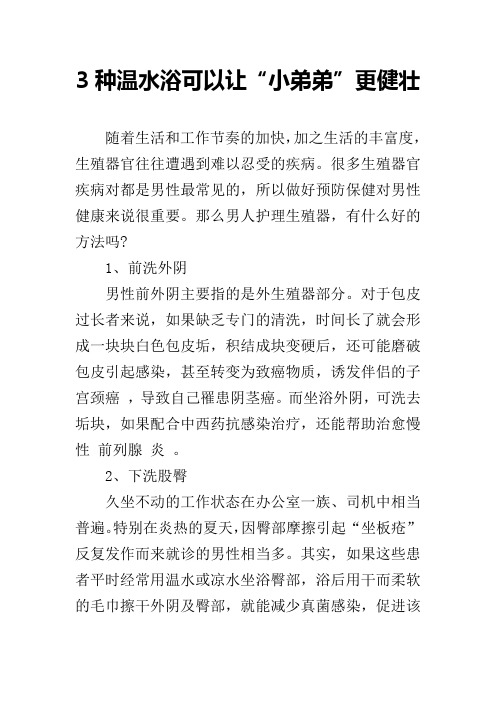 3 种温水浴可以让“小弟弟”更健壮

随着生活和工作节奏的加快，加之生活的丰富度，生殖器官往往遭遇到难以忍受的疾病。很多生殖器官疾病对都是男性最常见的，所以做好预防保健对男性健康来说很重要。那么男人护理生殖器，有什么好的方法吗?

1、前洗外阴

男性前外阴主要指的是外生殖器部分。对于包皮过长者来说，如果缺乏专门的清洗，时间长了就会形成一块块白色包皮垢，积结成块变硬后，还可能磨破包皮引起感染，甚至转变为致癌物质，诱发伴侣的子宫颈癌 ，导致自己罹患阴茎癌。而坐浴外阴，可洗去垢块，如果配合中西药抗感染治疗，还能帮助治愈慢性 前列腺 炎 。

2、下洗股臀

久坐不动的工作状态在办公室一族、司机中相当普遍。特别在炎热的夏天，因臀部摩擦引起“坐板疮”反复发作而来就诊的男性相当多。其实，如果这些患者平时经常用温水或凉水坐浴臀部，浴后用干而柔软的毛巾擦干外阴及臀部，就能减少真菌感染，促进该